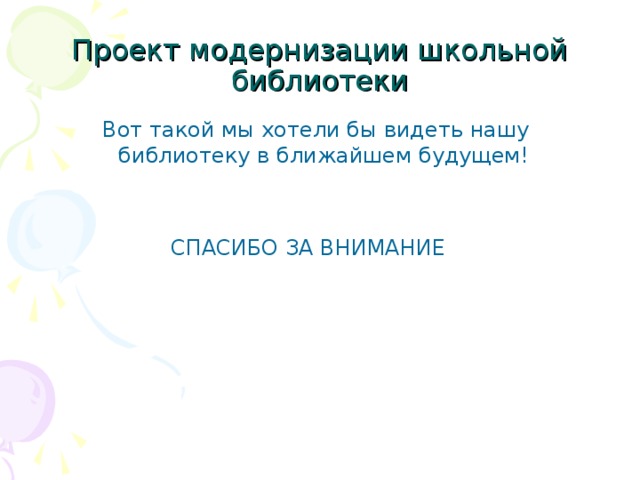 Проект модернизации школьной библиотеки

Вот такой мы хотели бы видеть нашу библиотеку в ближайшем будущем!

СПАСИБО ЗА ВНИМАНИЕ